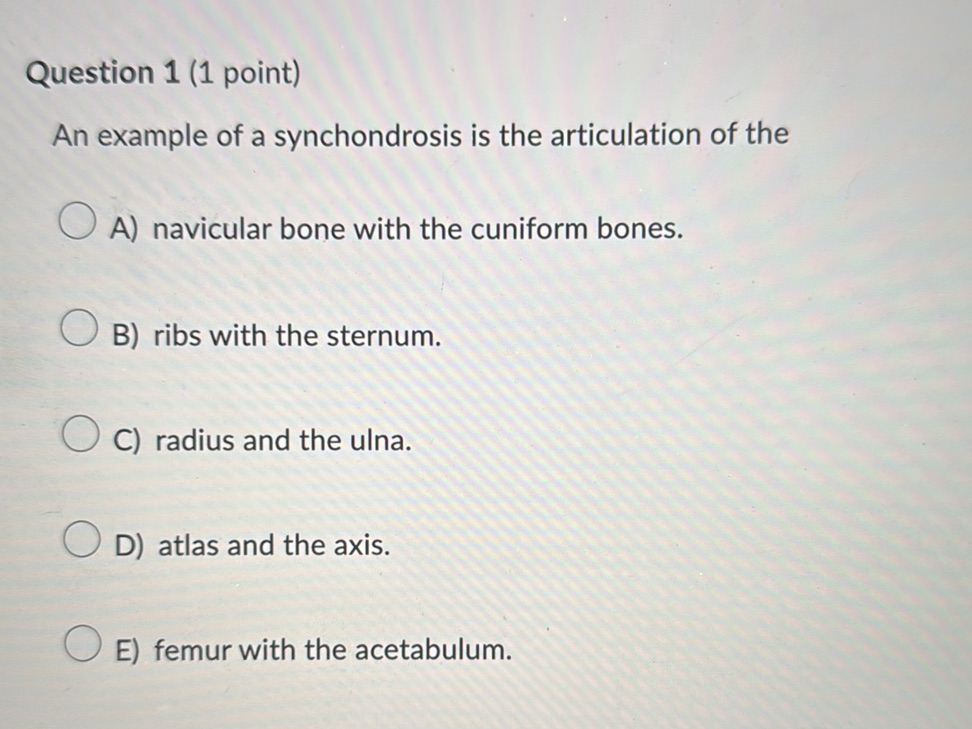 Question 1 (1 point)

An example of a synchondrosis is the articulation of the

A) navicular bone with the cuniform bones.

B) ribs with the sternum.

C) radius and the ulna.

D) atlas and the axis.

E) femur with the acetabulum.